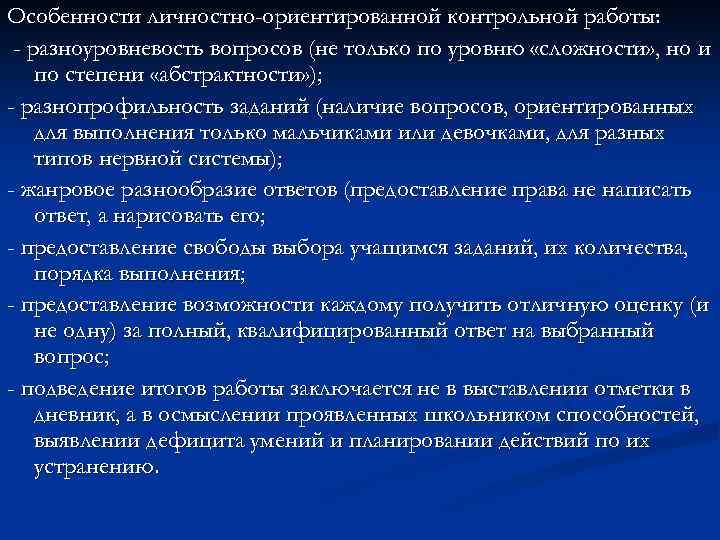 Особенности личностно-ориентированной контрольной работы:

- разноуровневость вопросов (не только по уровню «сложности», но и по степени «абстрактности»);

- разнопрофильность заданий (наличие вопросов, ориентированных для выполнения только мальчиками или девочками, для разных типов нервной системы);

- жанровое разнообразие ответов (предоставление права не написать ответ, а нарисовать его;

- предоставление свободы выбора учащимся заданий, их количества, порядка выполнения;

- предоставление возможности каждому получить отличную оценку (и не одну) за полный, квалифицированный ответ на выбранный вопрос;

- подведение итогов работы заключается не в выставлении отметки в дневник, а в осмыслении проявленных школьником способностей, выявлении дефицита умений и планировании действий по их устранению.